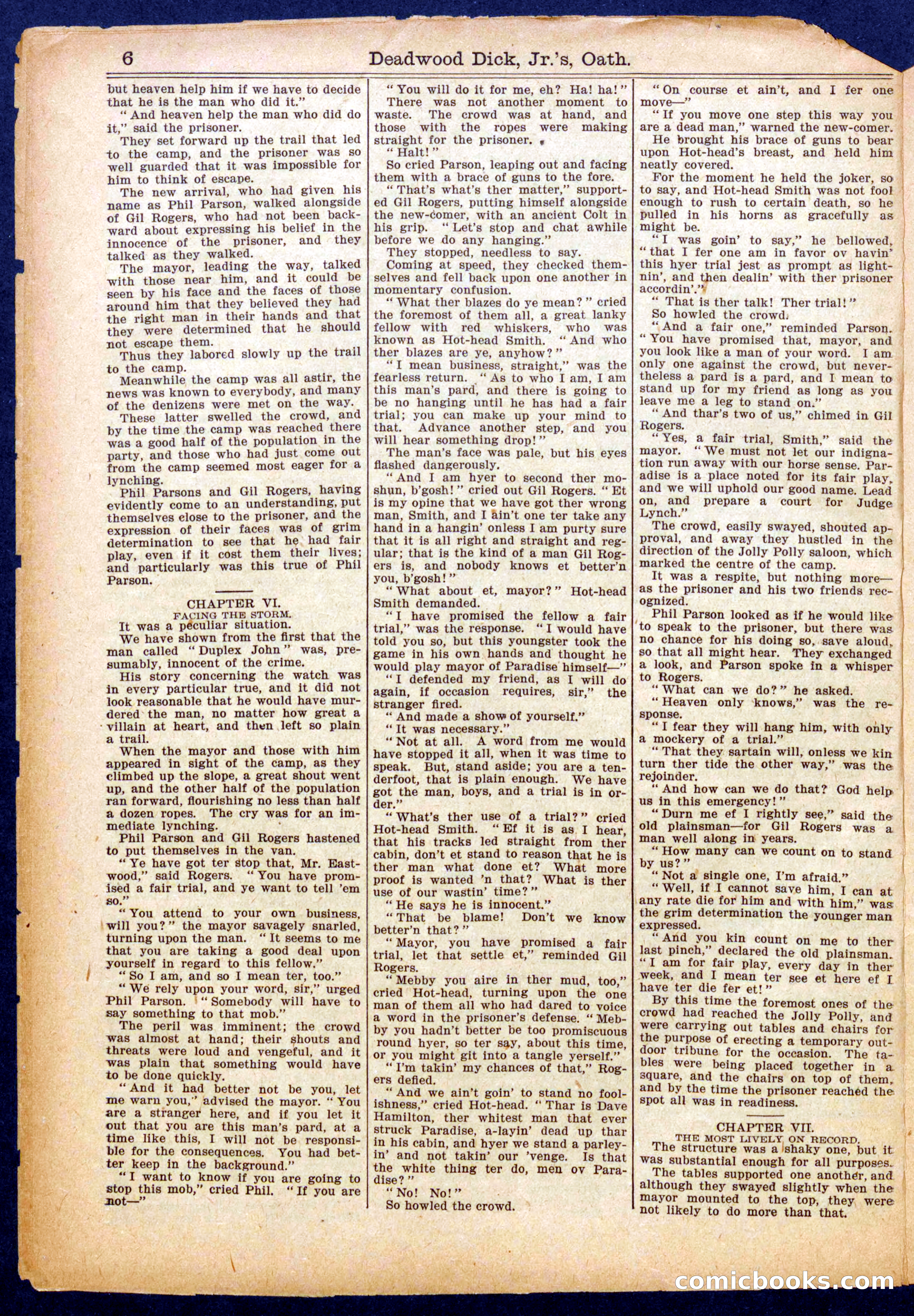 6 Deadwood Dick, Jr.'s, Oath.

but heaven help him if we have to decide that he is the man who did it."

"And heaven help the man who did do it," said the prisoner.

They set forward up the trail that led to the camp, and the prisoner was so well guarded that it was impossible for him to think of escape.

The new arrival, who had given his name as Phil Parson, walked alongside of Gil Rogers, who had not been backward about expressing his belief in the innocence of the prisoner, and they talked as they walked.

The mayor, leading the way, talked with those near him, and it could be seen by his face and the faces of those around him that they believed they had the right man in their hands and that they were determined that he should not escape them.

Thus they labored slowly up the trail to the camp.

Meanwhile the camp was all astir, the news was known to everybody, and many of the denizens were met on the way.

These latter swelled the crowd, and by the time the camp was reached there was a good half of the population in the party, and those who had just come out from the camp seemed most eager for a lynching.

Phil Parsons and Gil Rogers, having evidently come to an understanding, put themselves close to the prisoner, and the expression of their faces was of grim determination to see that he had fair play, even if it cost them their lives; and particularly was this true of Phil Parson.

CHAPTER VI.
FACING THE STORM.

It was a peculiar situation.

We have shown from the first that the man called "Duplex John" was, presumably, innocent of the crime.

His story concerning the watch was in every particular true, and it did not look reasonable that he would have murdered the man, no matter how great a villain at heart, and then left so plain a trail.

When the mayor and those with him appeared in sight of the camp, as they climbed up the slope, a great shout went up, and the other half of the population ran forward, flourishing no less than half a dozen ropes. The cry was for an immediate lynching.

Phil Parson and Gil Rogers hastened to put themselves in the van.

"Ye have got ter stop that, Mr. Eastwood," said Rogers. "You have promised a fair trial, and ye want to tell 'em so."

"You attend to your own business, will you?" the mayor savagely snarled, turning upon the man. "It seems to me that you are taking a good deal upon yourself in regard to this fellow."

"So I am, and so I mean ter, too."

"We rely upon your word, sir," urged Phil Parson. "Somebody will have to say something to that mob."

The peril was imminent; the crowd was almost at hand; their shouts and threats were loud and vengeful, and it was plain that something would have to be done quickly.

"And it had better not be you, let me warn you," advised the mayor. "You are a stranger here, and if you let it out that you are this man's pard, at a time like this, I will not be responsible for the consequences. You had better keep in the background."

"I want to know if you are going to stop this mob," cried Phil. "If you are not—"

"You will do it for me, eh? Ha! ha!"

There was not another moment to waste. The crowd was at hand, and those with the ropes were making straight for the prisoner.

"Halt!"

So cried Parson, leaping out and facing them with a brace of guns to the fore.

"That's what's ther matter," supported Gil Rogers, putting himself alongside the new-comer, with an ancient Colt in his grip. "Let's stop and chat awhile before we do any hanging."

They stopped, needless to say.

Coming at speed, they checked themselves and fell back upon one another in momentary confusion.

"What ther blazes do ye mean?" cried the foremost of them all, a great lanky fellow with red whiskers, who was known as Hot-head Smith. "And who ther blazes are ye, anyhow?"

"I mean business, straight," was the fearless return. "As to who I am, I am this man's pard, and there is going to be no hanging until he has had a fair trial; you can make up your mind to that. Advance another step, and you will hear something drop!"

The man's face was pale, but his eyes flashed dangerously.

"And I am hyer to second ther moshun, b'gosh!" cried out Gil Rogers. "Et is my opine that we have got ther wrong man, Smith, and I ain't one ter take any hand in a hangin' onless I am purty sure that it is all right and straight and regular; that is the kind of a man Gil Rogers is, and nobody knows et better'n you, b'gosh!"

"What about et, mayor?" Hot-head Smith demanded.

"I have promised the fellow a fair trial," was the response. "I would have told you so, but this youngster took the game in his own hands and thought he would play mayor of Paradise himself—"

"I defended my friend, as I will do again, if occasion requires, sir," the stranger fired.

"And made a show of yourself."

"It was necessary."

"Not at all. A word from me would have stopped it all, when it was time to speak. But, stand aside; you are a tenderfoot, that is plain enough. We have got the man, boys, and a trial is in order."

"What's ther use of a trial?" cried Hot-head Smith. "Ef it is as I hear, that his tracks led straight from ther cabin, don't et stand to reason that he is ther man what done et? What more proof is wanted 'n that? What is ther use of our wastin' time?"

"He says he is innocent."

"That be blame! Don't we know better'n that?"

"Mayor, you have promised a fair trial, let that settle et," reminded Gil Rogers.

"Mebby you aire in ther mud, too," cried Hot-head, turning upon the one man of them all who had dared to voice a word in the prisoner's defense. "Mebby you hadn't better be too promiscuous round hyer, so ter say, about this time, or you might git into a tangle yerself."

"I'm takin' my chances of that," Rogers defied.

"And we ain't goin' to stand no foolishness," cried Hot-head. "Thar is Dave Hamilton, ther whitest man that ever struck Paradise, a-layin' dead up thar in his cabin, and hyer we stand a parleyin' and not takin' our 'venge. Is that the white thing ter do, men ov Paradise?"

"No! No!"

So howled the crowd.

"On course et ain't, and I fer one move—"

"If you move one step this way you are a dead man," warned the new-comer.

He brought his brace of guns to bear upon Hot-head's breast, and held him neatly covered.

For the moment he held the joker, so to say, and Hot-head Smith was not fool enough to rush to certain death, so he pulled in his horns as gracefully as might be.

"I was goin' to say," he bellowed, "that I fer one am in favor ov havin' this hyer trial jest as prompt as lightnin', and then dealin' with ther prisoner accordin'."

"That is ther talk! Ther trial!"

So howled the crowd.

"And a fair one," reminded Parson. "You have promised that, mayor, and you look like a man of your word. I am only one against the crowd, but nevertheless a pard is a pard, and I mean to stand up for my friend as long as you leave me a leg to stand on."

"And thar's two of us," chimed in Gil Rogers.

"Yes, a fair trial, Smith," said the mayor. "We must not let our indignation run away with our horse sense. Paradise is a place noted for its fair play, and we will uphold our good name. Lead on, and prepare a court for Judge Lynch."

The crowd, easily swayed, shouted approval, and away they hustled in the direction of the Jolly Polly saloon, which marked the centre of the camp.

It was a respite, but nothing more—as the prisoner and his two friends recognized.

Phil Parson looked as if he would like to speak to the prisoner, but there was no chance for his doing so, save aloud, so that all might hear. They exchanged a look, and Parson spoke in a whisper to Rogers.

"What can we do?" he asked.

"Heaven only knows," was the response.

"I fear they will hang him, with only a mockery of a trial."

"That they sartain will, onless we kin turn ther tide the other way," was the rejoinder.

"And how can we do that? God help us in this emergency!"

"Durn me ef I rightly see," said the old plainsman—for Gil Rogers was a man well along in years.

"How many can we count on to stand by us?"

"Not a single one, I'm afraid."

"Well, if I cannot save him, I can at any rate die for him and with him," was the grim determination the younger man expressed.

"And you kin count on me to ther last pinch," declared the old plainsman. "I am for fair play, every day in ther week, and I mean ter see et here ef I have ter die fer et!"

By this time the foremost ones of the crowd had reached the Jolly Polly, and were carrying out tables and chairs for the purpose of erecting a temporary outdoor tribune for the occasion. The tables were being placed together in a square, and the chairs on top of them, and by the time the prisoner reached the spot all was in readiness.

CHAPTER VII.
THE MOST LIVELY ON RECORD.

The structure was a shaky one, but it was substantial enough for all purposes.

The tables supported one another, and although they swayed slightly when the mayor mounted to the top, they were not likely to do more than that.

comicbooks.com